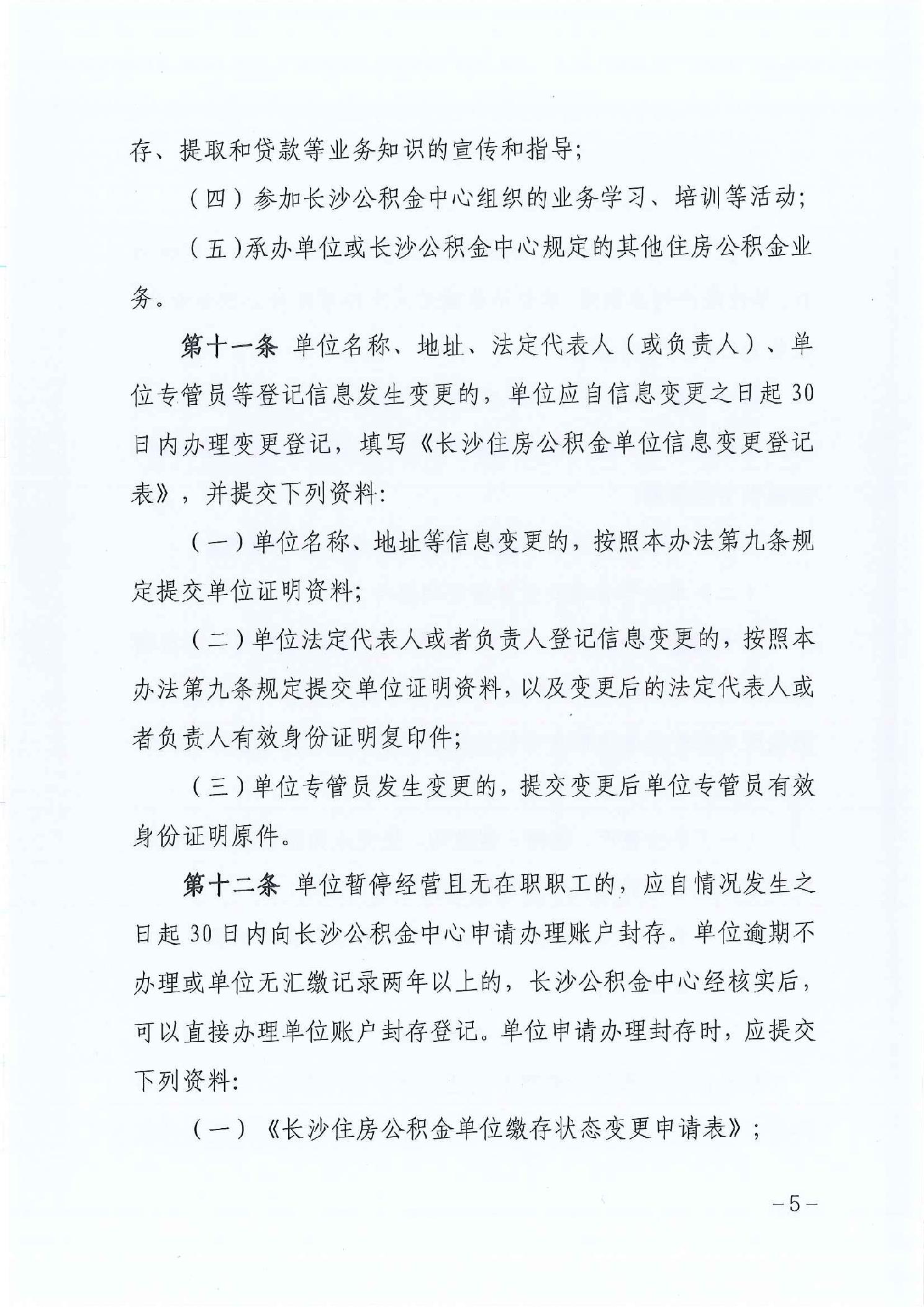 存、提取和贷款等业务知识的宣传和指导；

（四）参加长沙公积金中心组织的业务学习、培训等活动；

（五）承办单位或长沙公积金中心规定的其他住房公积金业务。

第十一条 单位名称、地址、法定代表人（或负责人）、单位专管员等登记信息发生变更的，单位应自信息变更之日起30日内办理变更登记，填写《长沙住房公积金单位信息变更登记表》，并提交下列资料：

（一）单位名称、地址等信息变更的，按照本办法第九条规定提交单位证明资料；

（二）单位法定代表人或者负责人登记信息变更的，按照本办法第九条规定提交单位证明资料，以及变更后的法定代表人或者负责人有效身份证明复印件；

（三）单位专管员发生变更的，提交变更后单位专管员有效身份证明原件。

第十二条 单位暂停经营且无在职职工的，应自情况发生之日起30日内向长沙公积金中心申请办理账户封存。单位逾期不办理或单位无汇缴记录两年以上的，长沙公积金中心经核实后，可以直接办理单位账户封存登记。单位申请办理封存时，应提交下列资料：

（一）《长沙住房公积金单位缴存状态变更申请表》；

－5－